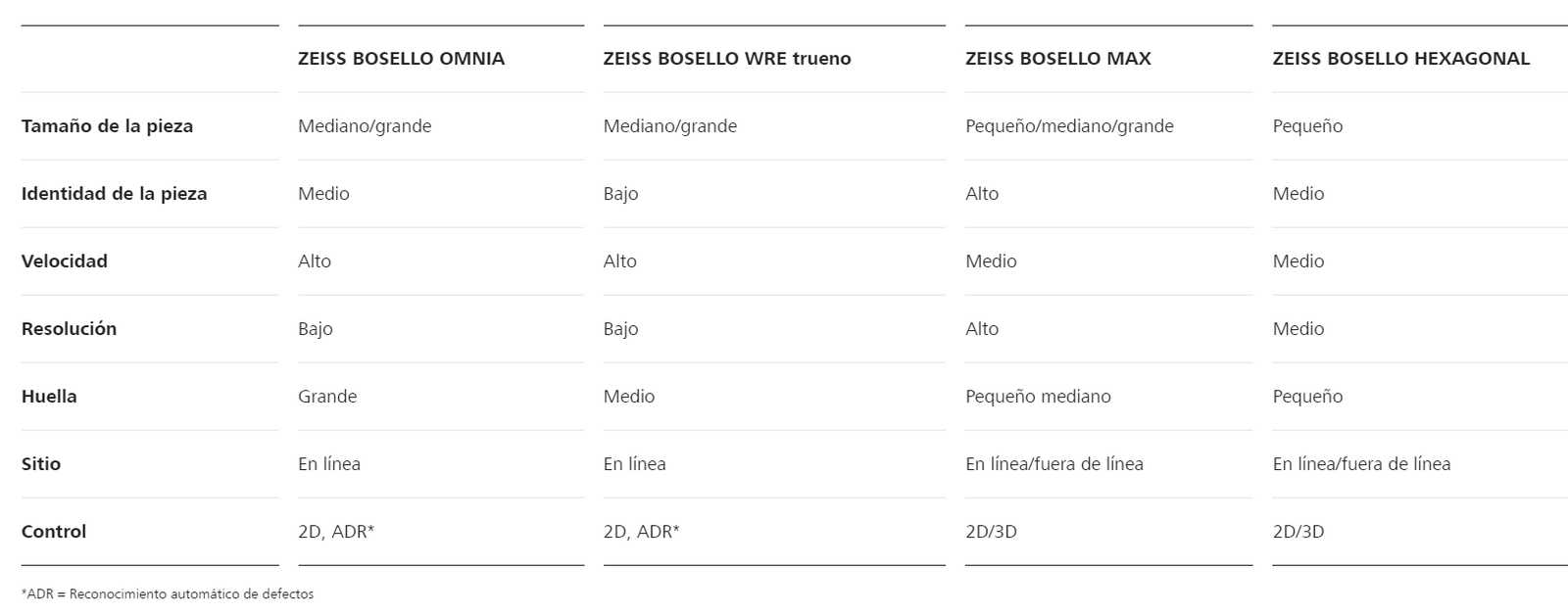 |  | ZEISS BOSELLO OMNIA | ZEISS BOSELLO WRE trueno | ZEISS BOSELLO MAX | ZEISS BOSELLO HEXAGONAL |
|---|---|---|---|---|
| Tamaño de la pieza | Mediano/grande | Mediano/grande | Pequeño/mediano/grande | Pequeño |
| Identidad de la pieza | Medio | Bajo | Alto | Medio |
| Velocidad | Alto | Alto | Medio | Medio |
| Resolución | Bajo | Bajo | Alto | Medio |
| Huella | Grande | Medio | Pequeño mediano | Pequeño |
| Sitio | En línea | En línea | En línea/fuera de línea | En línea/fuera de línea |
| Control | 2D, ADR* | 2D, ADR* | 2D/3D | 2D/3D |

*ADR = Reconocimiento automático de defectos